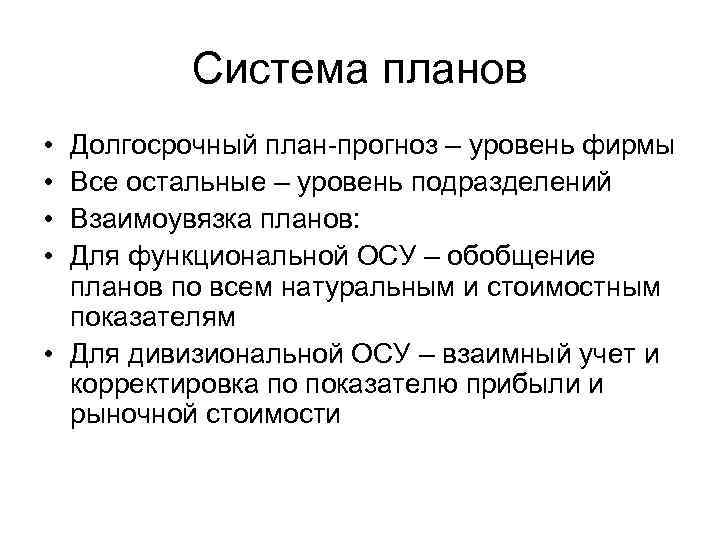 Система планов

• Долгосрочный план-прогноз – уровень фирмы
• Все остальные – уровень подразделений
• Взаимоувязка планов:
• Для функциональной ОСУ – обобщение планов по всем натуральным и стоимостным показателям
• Для дивизиональной ОСУ – взаимный учет и корректировка по показателю прибыли и рыночной стоимости